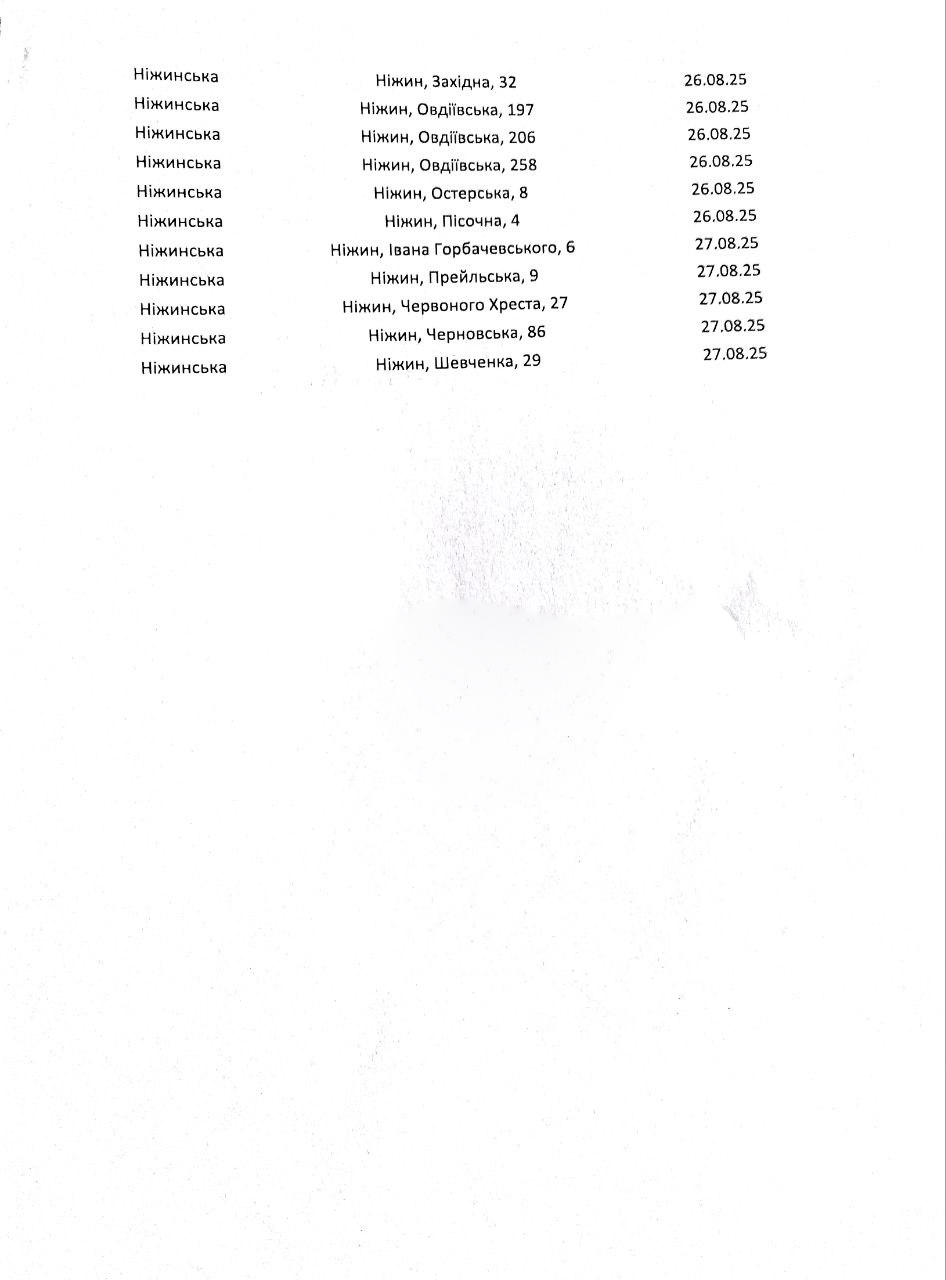 | | | |
|---|---|---|
| Ніжинська | Ніжин, Західна, 32 | 26.08.25 |
| Ніжинська | Ніжин, Овдіївська, 197 | 26.08.25 |
| Ніжинська | Ніжин, Овдіївська, 206 | 26.08.25 |
| Ніжинська | Ніжин, Овдіївська, 258 | 26.08.25 |
| Ніжинська | Ніжин, Остерська, 8 | 26.08.25 |
| Ніжинська | Ніжин, Пісочна, 4 | 26.08.25 |
| Ніжинська | Ніжин, Івана Горбачевського, 6 | 27.08.25 |
| Ніжинська | Ніжин, Прейльська, 9 | 27.08.25 |
| Ніжинська | Ніжин, Червоного Хреста, 27 | 27.08.25 |
| Ніжинська | Ніжин, Черновська, 86 | 27.08.25 |
| Ніжинська | Ніжин, Шевченка, 29 | 27.08.25 |